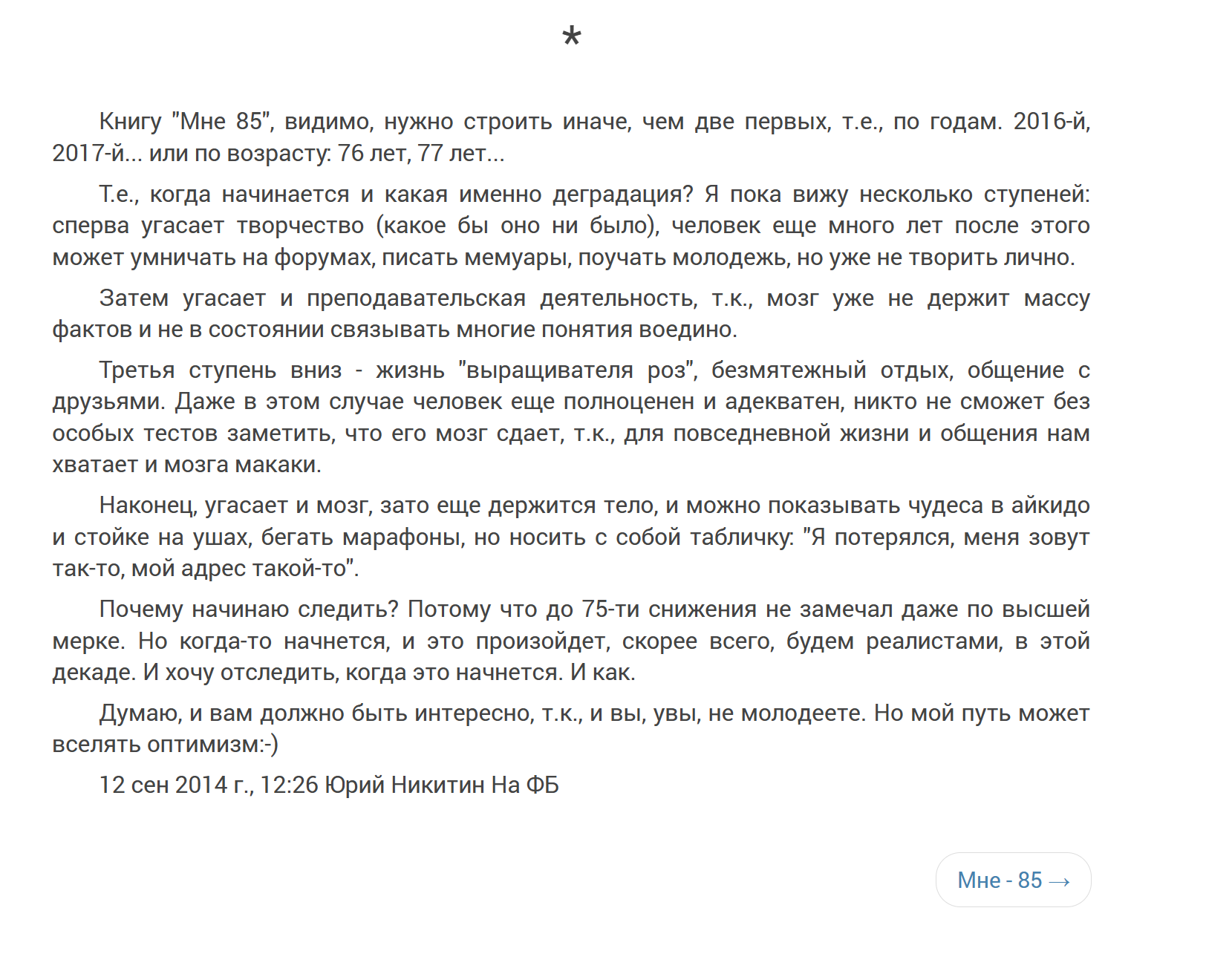 *

Книгу "Мне 85", видимо, нужно строить иначе, чем две первых, т.е., по годам. 2016-й, 2017-й... или по возрасту: 76 лет, 77 лет...

Т.е., когда начинается и какая именно деградация? Я пока вижу несколько ступеней: сперва угасает творчество (какое бы оно ни было), человек еще много лет после этого может умничать на форумах, писать мемуары, поучать молодежь, но уже не творить лично.

Затем угасает и преподавательская деятельность, т.к., мозг уже не держит массу фактов и не в состоянии связывать многие понятия воедино.

Третья ступень вниз - жизнь "выращивателя роз", безмятежный отдых, общение с друзьями. Даже в этом случае человек еще полноценен и адекватен, никто не сможет без особых тестов заметить, что его мозг сдает, т.к., для повседневной жизни и общения нам хватает и мозга макаки.

Наконец, угасает и мозг, зато еще держится тело, и можно показывать чудеса в айкидо и стойке на ушах, бегать марафоны, но носить с собой табличку: "Я потерялся, меня зовут так-то, мой адрес такой-то".

Почему начинаю следить? Потому что до 75-ти снижения не замечал даже по высшей мерке. Но когда-то начнется, и это произойдет, скорее всего, будем реалистами, в этой декаде. И хочу отследить, когда это начнется. И как.

Думаю, и вам должно быть интересно, т.к., и вы, увы, не молодеете. Но мой путь может вселять оптимизм:-)

12 сен 2014 г., 12:26 Юрий Никитин На ФБ

Мне - 85 →